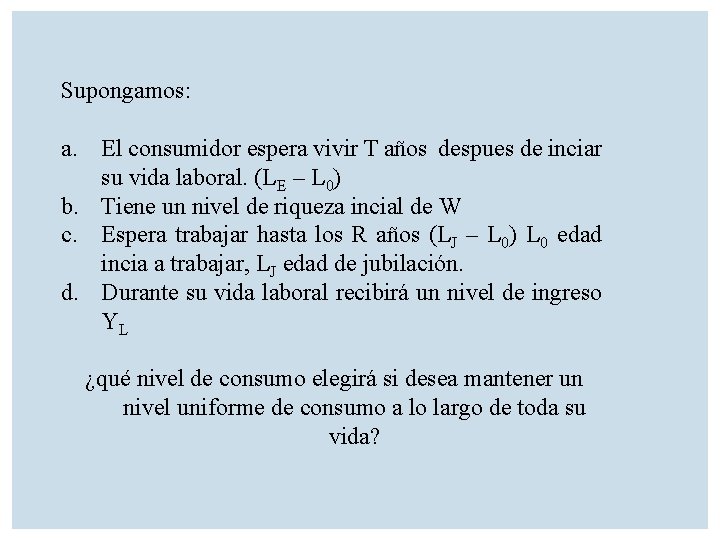 Supongamos:

a. El consumidor espera vivir T años despues de inciar su vida laboral. ($L_E - L_0$)
b. Tiene un nivel de riqueza incial de W
c. Espera trabajar hasta los R años ($L_J - L_0$) $L_0$ edad incia a trabajar, $L_J$ edad de jubilación.
d. Durante su vida laboral recibirá un nivel de ingreso $Y_L$

¿qué nivel de consumo elegirá si desea mantener un nivel uniforme de consumo a lo largo de toda su vida?